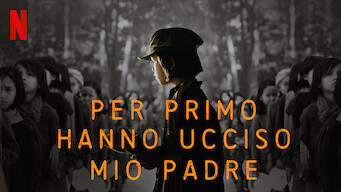 N

PER PRIMO
HANNO UCCISO
MIO PADRE